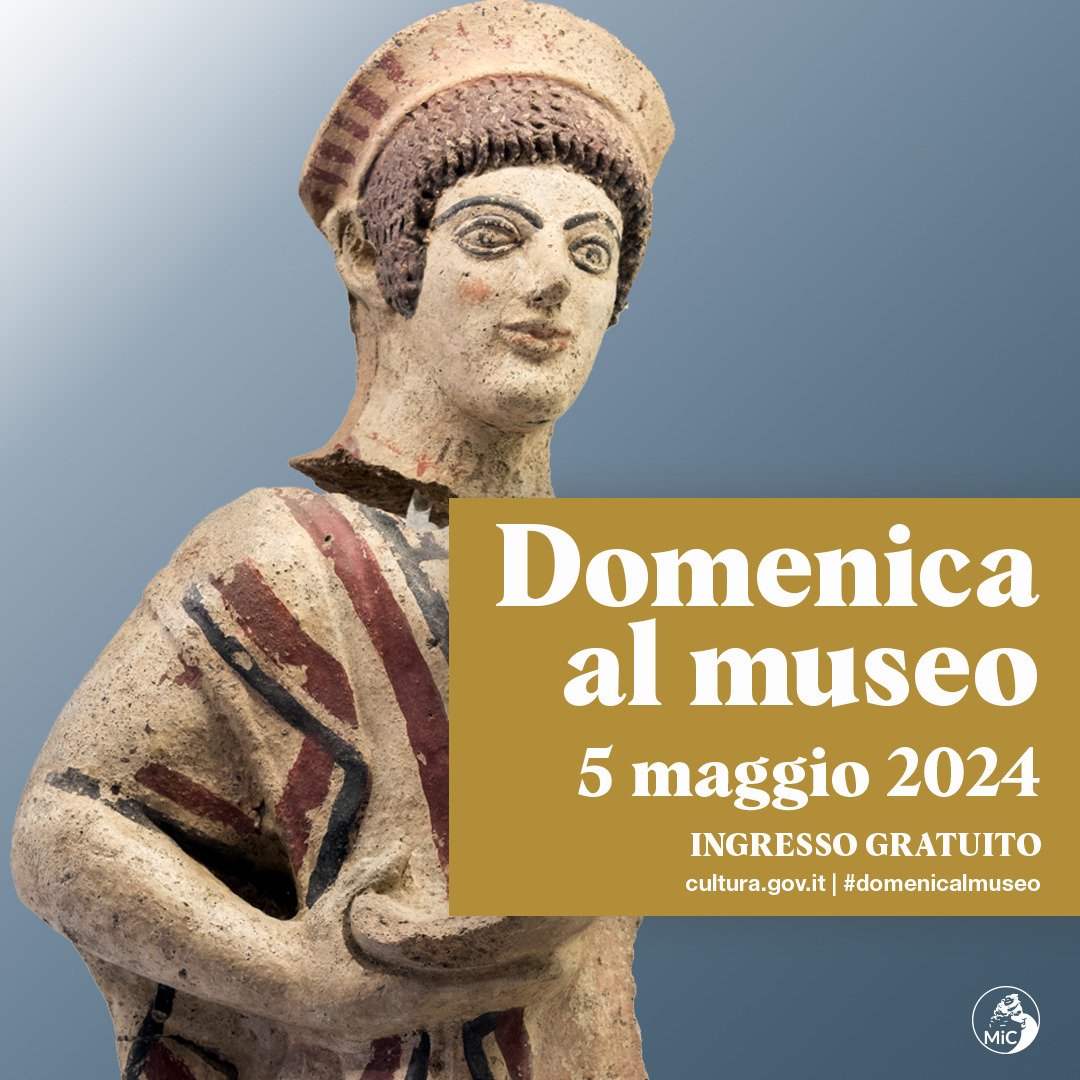 Domenica al museo
5 maggio 2024
INGRESSO GRATUITO
cultura.gov.it | #domenicalmuseo

MiC